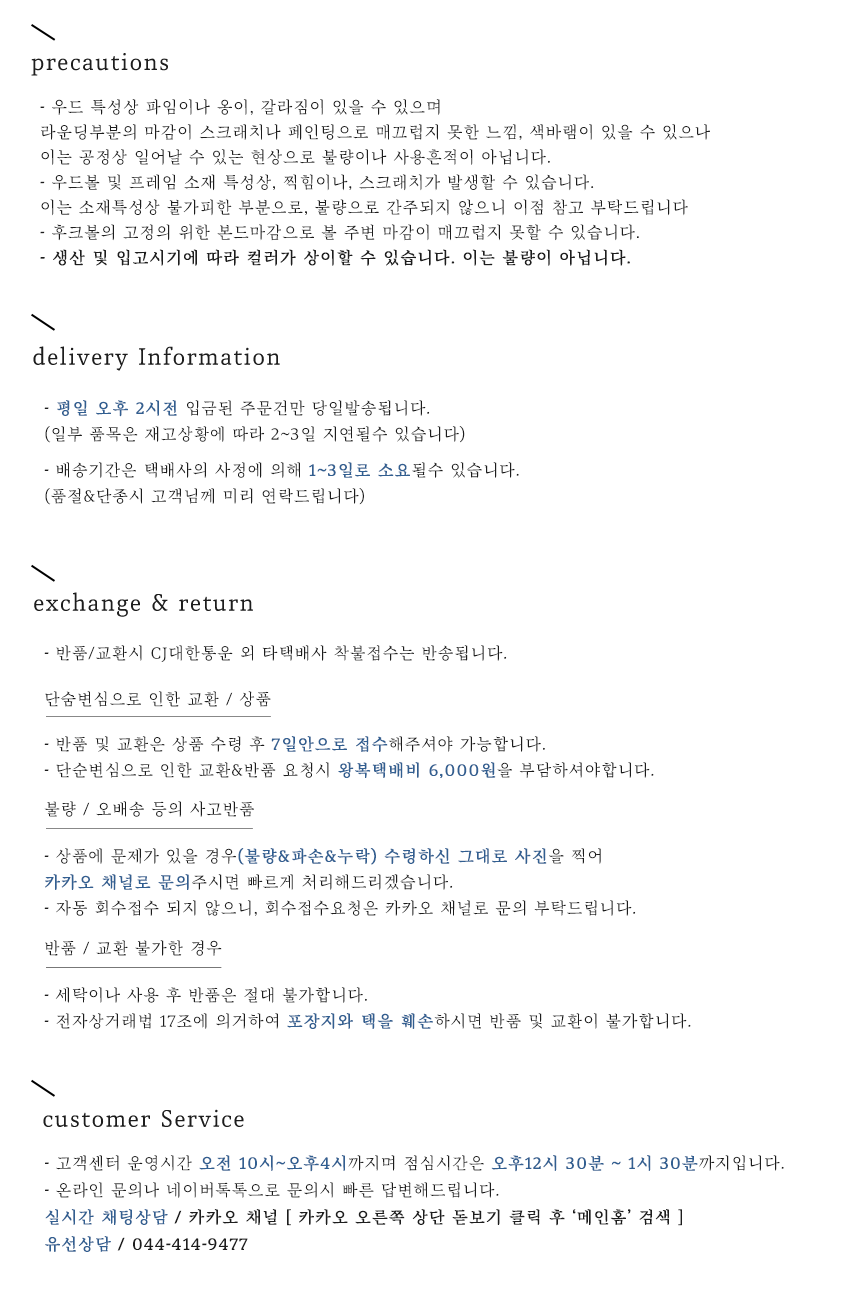 precautions

- 우드 특성상 파임이나 옹이, 갈라짐이 있을 수 있으며
라운딩부분의 마감이 스크래치나 페인팅으로 매끄럽지 못한 느낌, 색바램이 있을 수 있으나
이는 공정상 일어날 수 있는 현상으로 불량이나 사용흔적이 아닙니다.
- 우드볼 및 프레임 소재 특성상, 찍힘이나, 스크래치가 발생할 수 있습니다.
이는 소재특성상 불가피한 부분으로, 불량으로 간주되지 않으니 이점 참고 부탁드립니다
- 후크볼의 고정의 위한 본드마감으로 볼 주변 마감이 매끄럽지 못할 수 있습니다.
- 생산 및 입고시기에 따라 컬러가 상이할 수 있습니다. 이는 불량이 아닙니다.

delivery Information

- 평일 오후 2시전 입금된 주문건만 당일발송됩니다.
(일부 품목은 재고상황에 따라 2~3일 지연될수 있습니다)

- 배송기간은 택배사의 사정에 의해 1~3일로 소요될수 있습니다.
(품절&단종시 고객님께 미리 연락드립니다)

exchange & return

- 반품/교환시 CJ대한통운 외 타택배사 착불접수는 반송됩니다.

단순변심으로 인한 교환 / 상품

- 반품 및 교환은 상품 수령 후 7일안으로 접수해주셔야 가능합니다.
- 단순변심으로 인한 교환&반품 요청시 왕복택배비 6,000원을 부담하셔야합니다.

불량 / 오배송 등의 사고반품

- 상품에 문제가 있을 경우(불량&파손&누락) 수령하신 그대로 사진을 찍어
카카오 채널로 문의주시면 빠르게 처리해드리겠습니다.
- 자동 회수접수 되지 않으니, 회수접수요청은 카카오 채널로 문의 부탁드립니다.

반품 / 교환 불가한 경우

- 세탁이나 사용 후 반품은 절대 불가합니다.
- 전자상거래법 17조에 의거하여 포장지와 택을 훼손하시면 반품 및 교환이 불가합니다.

customer Service

- 고객센터 운영시간 오전 10시~오후4시까지며 점심시간은 오후12시 30분 ~ 1시 30분까지입니다.
- 온라인 문의나 네이버톡톡으로 문의시 빠른 답변해드립니다.
실시간 채팅상담 / 카카오 채널 [ 카카오 오른쪽 상단 돋보기 클릭 후 '메인홈' 검색 ]
유선상담 / 044-414-9477